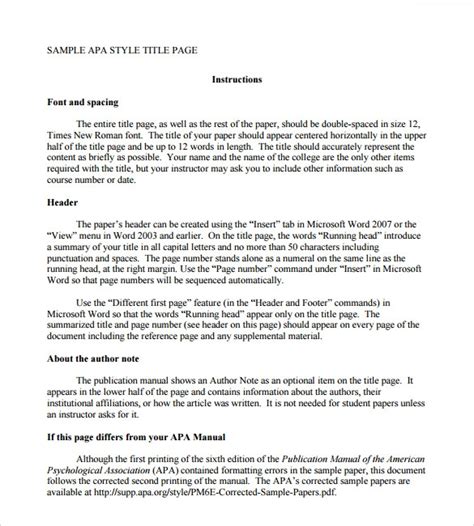 SAMPLE APA STYLE TITLE PAGE

Instructions

Font and spacing

The entire title page, as well as the rest of the paper, should be double-spaced in size 12, Times New Roman font. The title of your paper should appear centered horizontally in the upper half of the title page and be up to 12 words in length. The title should accurately represent the content as briefly as possible. Your name and the name of the college are the only other items required with the title, but your instructor may ask you to include other information such as course number or date.

Header

The paper's header can be created using the "Insert" tab in Microsoft Word 2007 or the "View" menu in Word 2003 and earlier. On the title page, the words "Running head" introduce a summary of your title in all capital letters and no more than 50 characters including punctuation and spaces. The page number stands alone as a numeral on the same line as the running head, at the right margin. Use the "Page number" command under "Insert" in Microsoft Word so that page numbers will be sequenced automatically.

Use the "Different first page" feature (in the "Header and Footer" commands) in Microsoft Word so that the words "Running head" appear only on the title page. The summarized title and page number (see header on this page) should appear on every page of the document including the reference page and any supplemental material.

About the author note

The publication manual shows an Author Note as an optional item on the title page. It appears in the lower half of the page and contains information about the authors, their institutional affiliations, or how the article was written. It is not needed for student papers unless an instructor asks for it.

If this page differs from your APA Manual

Although the first printing of the sixth edition of the Publication Manual of the American Psychological Association (APA) contained formatting errors in the sample paper, this document follows the corrected second printing of the manual. The APA's corrected sample papers are available at http://supp.apa.org/style/PM6E-Corrected-Sample-Papers.pdf.